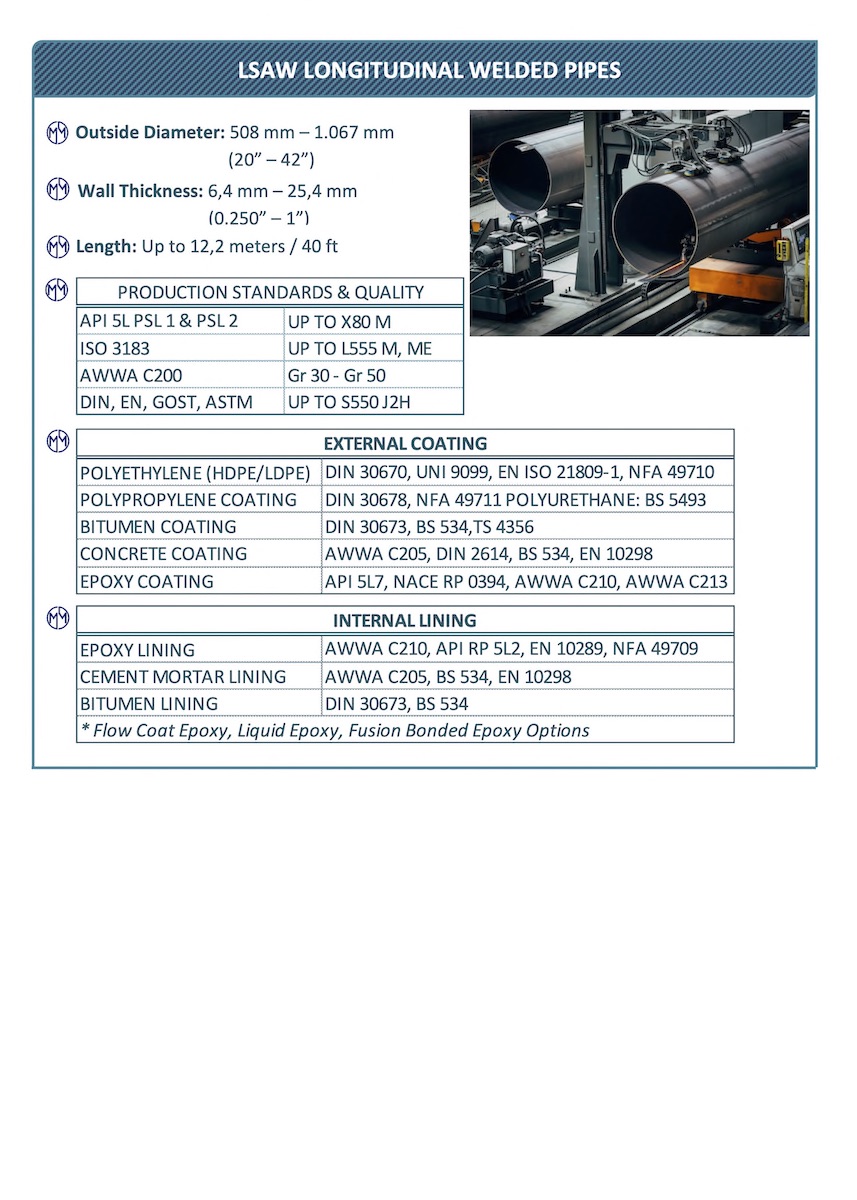 LSAW LONGITUDINAL WELDED PIPES

Outside Diameter: 508 mm – 1.067 mm (20” – 42”)

Wall Thickness: 6,4 mm – 25,4 mm (0.250” – 1”)

Length: Up to 12,2 meters / 40 ft

| PRODUCTION STANDARDS & QUALITY | |
|---|---|
| API 5L PSL 1 & PSL 2 | UP TO X80 M |
| ISO 3183 | UP TO L555 M, ME |
| AWWA C200 | Gr 30 - Gr 50 |
| DIN, EN, GOST, ASTM | UP TO S550 J2H |

| EXTERNAL COATING | |
|---|---|
| POLYETHYLENE (HDPE/LDPE) | DIN 30670, UNI 9099, EN ISO 21809-1, NFA 49710 |
| POLYPROPYLENE COATING | DIN 30678, NFA 49711 POLYURETHANE: BS 5493 |
| BITUMEN COATING | DIN 30673, BS 534,TS 4356 |
| CONCRETE COATING | AWWA C205, DIN 2614, BS 534, EN 10298 |
| EPOXY COATING | API 5L7, NACE RP 0394, AWWA C210, AWWA C213 |

| INTERNAL LINING | |
|---|---|
| EPOXY LINING | AWWA C210, API RP 5L2, EN 10289, NFA 49709 |
| CEMENT MORTAR LINING | AWWA C205, BS 534, EN 10298 |
| BITUMEN LINING | DIN 30673, BS 534 |
| * Flow Coat Epoxy, Liquid Epoxy, Fusion Bonded Epoxy Options | |